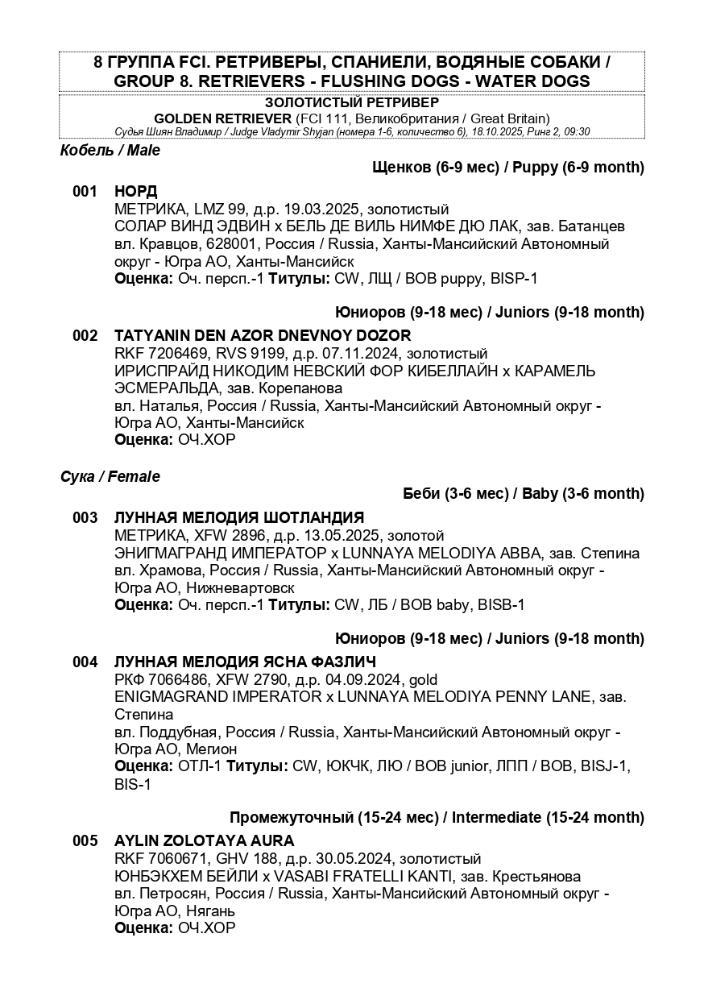 8 ГРУППА FCI. РЕТРИВЕРЫ, СПАНИЕЛИ, ВОДЯНЫЕ СОБАКИ / GROUP 8. RETRIEVERS - FLUSHING DOGS - WATER DOGS

ЗОЛОТИСТЫЙ РЕТРИВЕР
GOLDEN RETRIEVER (FCI 111, Великобритания / Great Britain)
Судья Шиян Владимир / Judge Vladymir Shyjan (номера 1-6, количество 6), 18.10.2025, Ринг 2, 09:30

Кобель / Male

Щенков (6-9 мес) / Puppy (6-9 month)

001 НОРД
МЕТРИКА, LMZ 99, д.р. 19.03.2025, золотистый
СОЛАР ВИНД ЭДВИН x БЕЛЬ ДЕ ВИЛЬ НИМФЕ ДЮ ЛАК, зав. Батанцев
вл. Кравцов, 628001, Россия / Russia, Ханты-Мансийский Автономный округ - Югра АО, Ханты-Мансийск
Оценка: Оч. персп.-1 Титулы: CW, ЛЩ / BOB puppy, BISP-1

Юниоров (9-18 мес) / Juniors (9-18 month)

002 TATYANIN DEN AZOR DNEVNOY DOZOR
RKF 7206469, RVS 9199, д.р. 07.11.2024, золотистый
ИРИСПРАЙД НИКОДИМ НЕВСКИЙ ФОР КИБЕЛЛАЙН x КАРАМЕЛЬ ЭСМЕРАЛЬДА, зав. Корепанова
вл. Наталья, Россия / Russia, Ханты-Мансийский Автономный округ - Югра АО, Ханты-Мансийск
Оценка: ОЧ.ХОР

Сука / Female

Беби (3-6 мес) / Baby (3-6 month)

003 ЛУННАЯ МЕЛОДИЯ ШОТЛАНДИЯ
МЕТРИКА, XFW 2896, д.р. 13.05.2025, золотой
ЭНИГМАГРАНД ИМПЕРАТОР x LUNNAYA MELODIYA ABBA, зав. Степина
вл. Храмова, Россия / Russia, Ханты-Мансийский Автономный округ - Югра АО, Нижневартовск
Оценка: Оч. персп.-1 Титулы: CW, ЛБ / BOB baby, BISB-1

Юниоров (9-18 мес) / Juniors (9-18 month)

004 ЛУННАЯ МЕЛОДИЯ ЯСНА ФАЗЛИЧ
РКФ 7066486, XFW 2790, д.р. 04.09.2024, gold
ENIGMAGRAND IMPERATOR x LUNNAYA MELODIYA PENNY LANE, зав. Степина
вл. Поддубная, Россия / Russia, Ханты-Мансийский Автономный округ - Югра АО, Мегион
Оценка: ОТЛ-1 Титулы: CW, ЮКЧК, ЛЮ / BOB junior, ЛПП / BOB, BISJ-1, BIS-1

Промежуточный (15-24 мес) / Intermediate (15-24 month)

005 AYLIN ZOLOTAYA AURA
RKF 7060671, GHV 188, д.р. 30.05.2024, золотистый
ЮНБЭКХЕМ БЕЙЛИ x VASABI FRATELLI KANTI, зав. Крестьянова
вл. Петросян, Россия / Russia, Ханты-Мансийский Автономный округ - Югра АО, Нягань
Оценка: ОЧ.ХОР